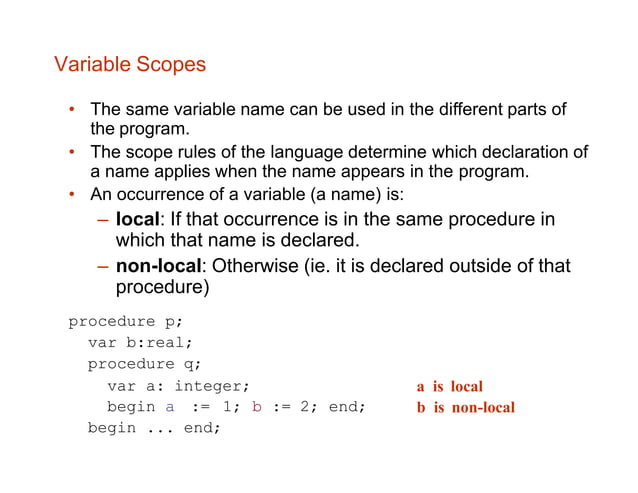 Variable Scopes

• The same variable name can be used in the different parts of the program.
• The scope rules of the language determine which declaration of a name applies when the name appears in the program.
• An occurrence of a variable (a name) is:
– local: If that occurrence is in the same procedure in which that name is declared.
– non-local: Otherwise (ie. it is declared outside of that procedure)

procedure p;
  var b:real;
  procedure q;
    var a: integer;
    begin a  := 1; b := 2; end;
  begin ... end;

a is local
b is non-local